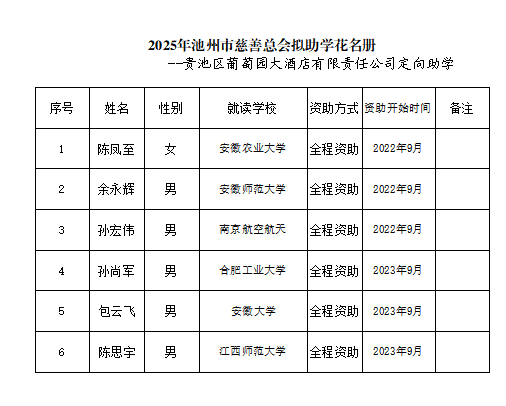 2025年池州市慈善总会拟助学花名册

--贵池区葡萄园大酒店有限责任公司定向助学

| 序号 | 姓名 | 性别 | 就读学校 | 资助方式 | 资助开始时间 | 备注 |
|---|---|---|---|---|---|---|
| 1 | 陈凤至 | 女 | 安徽农业大学 | 全程资助 | 2022年9月 | |
| 2 | 余永辉 | 男 | 安徽师范大学 | 全程资助 | 2022年9月 | |
| 3 | 孙宏伟 | 男 | 南京航空航天 | 全程资助 | 2022年9月 | |
| 4 | 孙尚军 | 男 | 合肥工业大学 | 全程资助 | 2023年9月 | |
| 5 | 包云飞 | 男 | 安徽大学 | 全程资助 | 2023年9月 | |
| 6 | 陈思宇 | 男 | 江西师范大学 | 全程资助 | 2023年9月 | |